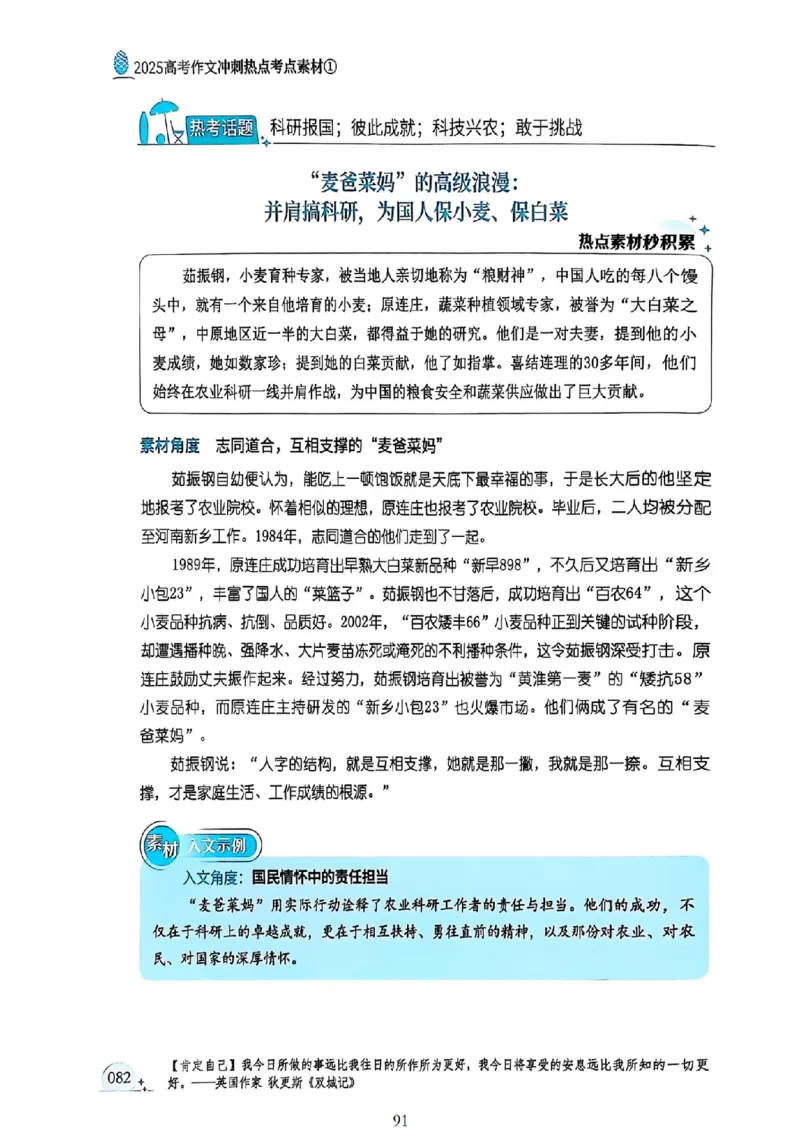 2025高考作文冲刺热点考点素材①

热考话题 科研报国；彼此成就；科技兴农；敢于挑战

“麦爸菜妈”的高级浪漫：
并肩搞科研，为国人保小麦、保白菜

热点素材秒积累

茹振钢，小麦育种专家，被当地人亲切地称为“粮财神”，中国人吃的每八个馒头中，就有一个来自他培育的小麦；原连庄，蔬菜种植领域专家，被誉为“大白菜之母”，中原地区近一半的大白菜，都得益于她的研究。他们是一对夫妻，提到他的小麦成绩，她如数家珍；提到她的白菜贡献，他了如指掌。喜结连理的30多年间，他们始终在农业科研一线并肩作战，为中国的粮食安全和蔬菜供应做出了巨大贡献。

素材角度 志同道合，互相支撑的“麦爸菜妈”

茹振钢自幼便认为，能吃上一顿饱饭就是天底下最幸福的事，于是长大后的他坚定地报考了农业院校。怀着相似的理想，原连庄也报考了农业院校。毕业后，二人均被分配至河南新乡工作。1984年，志同道合的他们走到了一起。

1989年，原连庄成功培育出早熟大白菜新品种“新早898”，不久后又培育出“新乡小包23”，丰富了国人的“菜篮子”。茹振钢也不甘落后，成功培育出“百农64”，这个小麦品种抗病、抗倒、品质好。2002年，“百农矮丰66”小麦品种正到关键的试种阶段，却遭遇播种晚、强降水、大片麦苗冻死或淹死的不利播种条件，这令茹振钢深受打击。原连庄鼓励丈夫振作起来。经过努力，茹振钢培育出被誉为“黄淮第一麦”的“矮抗58”小麦品种，而原连庄主持研发的“新乡小包23”也火爆市场。他们俩成了有名的“麦爸菜妈”。

茹振钢说：“人字的结构，就是互相支撑，她就是那一撇，我就是那一捺。互相支撑，才是家庭生活、工作成绩的根源。”

素材 入文示例

入文角度：国民情怀中的责任担当

“麦爸菜妈”用实际行动诠释了农业科研工作者的责任与担当。他们的成功，不仅在于科研上的卓越成就，更在于相互扶持、勇往直前的精神，以及那份对农业、对农民、对国家的深厚情怀。

082

【肯定自己】我今日所做的事远比我往日的所作所为更好，我今日将享受的安息远比我所知的一切更好。——英国作家 狄更斯《双城记》

91